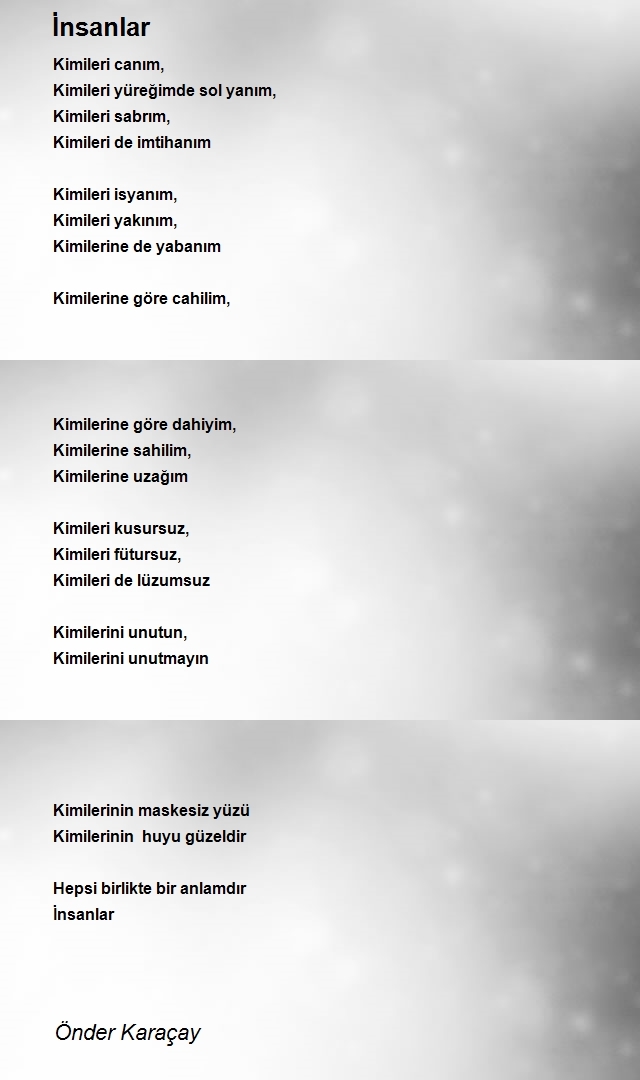 İnsanlar

Kimileri canım,
Kimileri yüreğimde sol yanım,
Kimileri sabrım,
Kimileri de imtihanım

Kimileri isyanım,
Kimileri yakınım,
Kimilerine de yabanım

Kimilerine göre cahilim,

Kimilerine göre dahiyim,
Kimilerine sahilim,
Kimilerine uzağım

Kimileri kusursuz,
Kimileri fütursuz,
Kimileri de lüzumsuz

Kimilerini unutun,
Kimilerini unutmayın

Kimilerinin maskesiz yüzü
Kimilerinin huyu güzeldir

Hepsi birlikte bir anlamdır
İnsanlar

Önder Karaçay